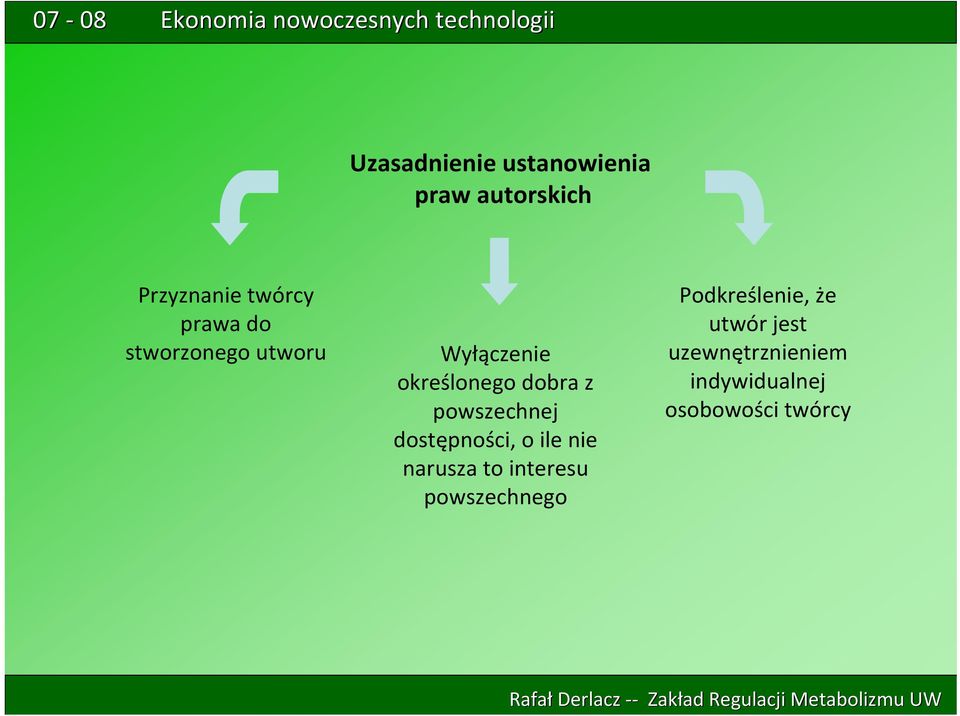 07 - 08 Ekonomia nowoczesnych technologii

Uzasadnienie ustanowienia praw autorskich

Przyznanie twórcy prawa do stworzonego utworu

Wyłączenie określonego dobra z powszechnej dostępności, o ile nie narusza to interesu powszechnego

Podkreślenie, że utwór jest uzewnętrznieniem indywidualnej osobowości twórcy

Rafał Derlacz -- Zakład Regulacji Metabolizmu UW